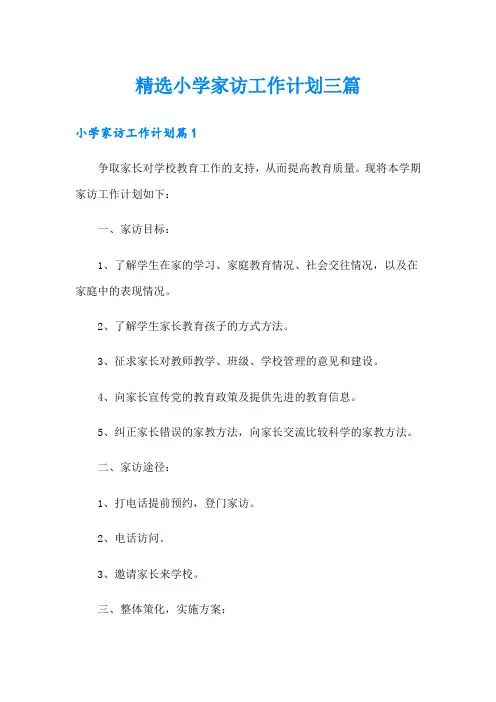 精选小学家访工作计划三篇

小学家访工作计划篇1

争取家长对学校教育工作的支持，从而提高教育质量。现将本学期家访工作计划如下：

一、家访目标：

1、了解学生在家的学习、家庭教育情况、社会交往情况，以及在家庭中的表现情况。

2、了解学生家长教育孩子的方式方法。

3、征求家长对教师教学、班级、学校管理的意见和建设。

4、向家长宣传党的教育政策及提供先进的教育信息。

5、纠正家长错误的家教方法，向家长交流比较科学的家教方法。

二、家访途径：

1、打电话提前预约，登门家访。

2、电话访问。

3、邀请家长来学校。

三、整体策化，实施方案：